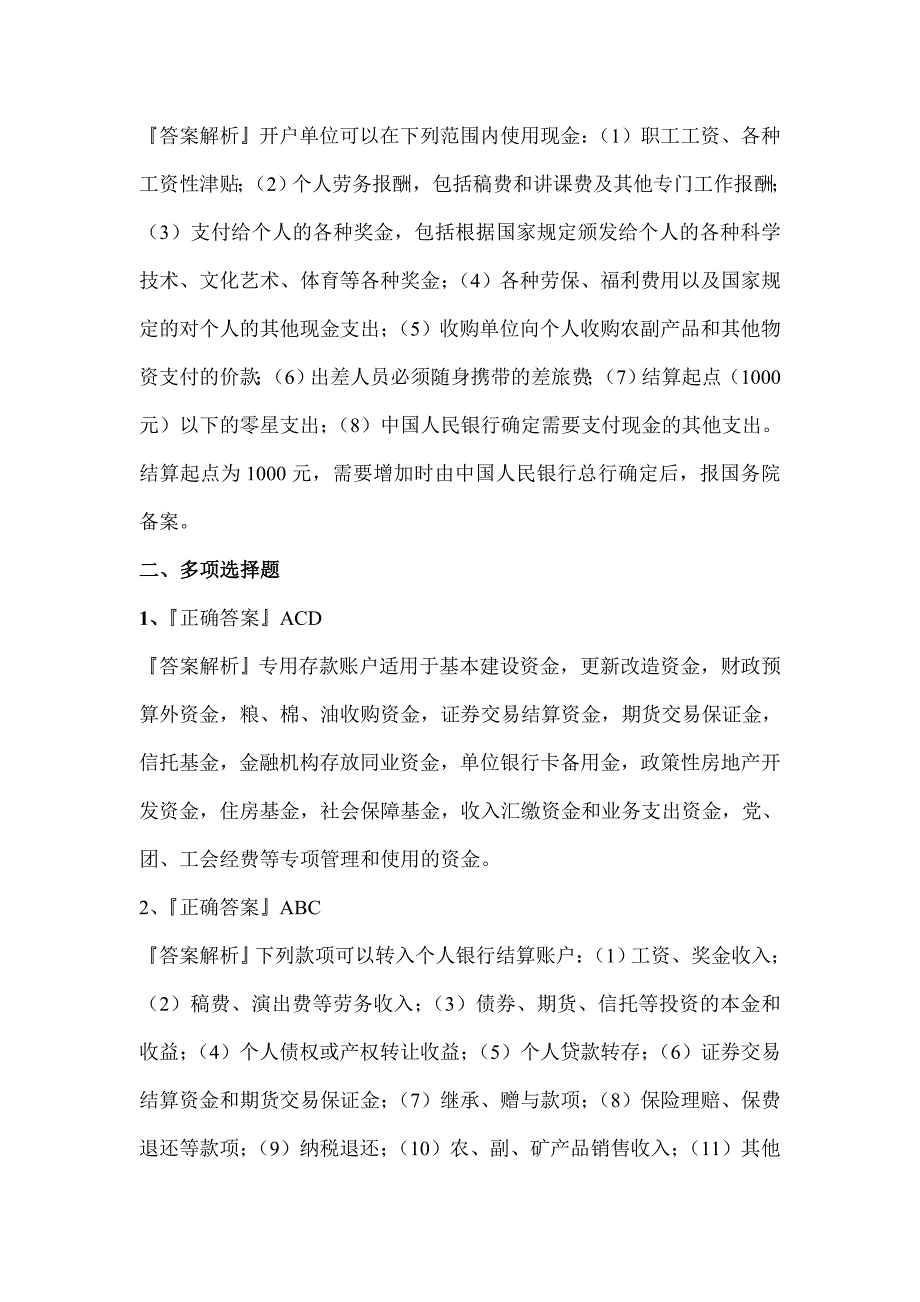 『答案解析』开户单位可以在下列范围内使用现金：（1）职工工资、各种工资性津贴；（2）个人劳务报酬，包括稿费和讲课费及其他专门工作报酬；（3）支付给个人的各种奖金，包括根据国家规定颁发给个人的各种科学技术、文化艺术、体育等各种奖金；（4）各种劳保、福利费用以及国家规定的对个人的其他现金支出；（5）收购单位向个人收购农副产品和其他物资支付的价款；（6）出差人员必须随身携带的差旅费；（7）结算起点（1000元）以下的零星支出；（8）中国人民银行确定需要支付现金的其他支出。结算起点为1000元，需要增加时由中国人民银行总行确定后，报国务院备案。

二、多项选择题

1、『正确答案』ACD

『答案解析』专用存款账户适用于基本建设资金，更新改造资金，财政预算外资金，粮、棉、油收购资金，证券交易结算资金，期货交易保证金，信托基金，金融机构存放同业资金，单位银行卡备用金，政策性房地产开发资金，住房基金，社会保障基金，收入汇缴资金和业务支出资金，党、团、工会经费等专项管理和使用的资金。

2、『正确答案』ABC

『答案解析』下列款项可以转入个人银行结算账户：（1）工资、奖金收入；（2）稿费、演出费等劳务收入；（3）债券、期货、信托等投资的本金和收益；（4）个人债权或产权转让收益；（5）个人贷款转存；（6）证券交易结算资金和期货交易保证金；（7）继承、赠与款项；（8）保险理赔、保费退还等款项；（9）纳税退还；（10）农、副、矿产品销售收入；（11）其他